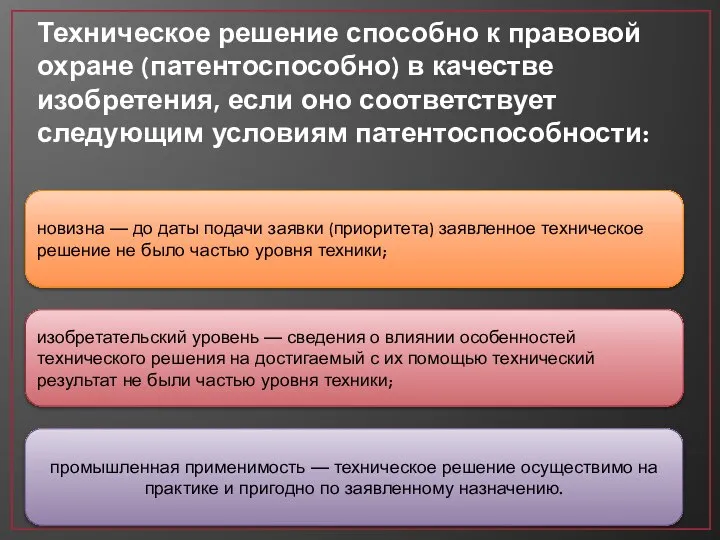 Техническое решение способно к правовой охране (патентоспособно) в качестве изобретения, если оно соответствует следующим условиям патентоспособности:

новизна — до даты подачи заявки (приоритета) заявленное техническое решение не было частью уровня техники;

изобретательский уровень — сведения о влиянии особенностей технического решения на достигаемый с их помощью технический результат не были частью уровня техники;

промышленная применимость — техническое решение осуществимо на практике и пригодно по заявленному назначению.